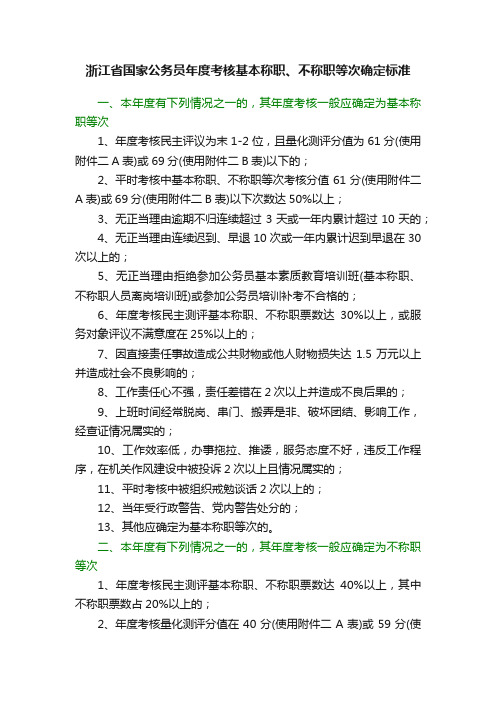 浙江省国家公务员年度考核基本称职、不称职等次确定标准

一、本年度有下列情况之一的，其年度考核一般应确定为基本称职等次

1、年度考核民主评议为末 1-2 位，且量化测评分值为 61 分(使用附件二 A 表)或 69 分(使用附件二 B 表)以下的；

2、平时考核中基本称职、不称职等次考核分值 61 分(使用附件二 A 表)或 69 分(使用附件二 B 表)以下次数达 50%以上；

3、无正当理由逾期不归连续超过 3 天或一年内累计超过 10 天的；

4、无正当理由连续迟到、早退 10 次或一年内累计迟到早退在 30 次以上的；

5、无正当理由拒绝参加公务员基本素质教育培训班(基本称职、不称职人员离岗培训班)或参加公务员培训补考不合格的；

6、年度考核民主测评基本称职、不称职票数达 30%以上，或服务对象评议不满意度在 25%以上的；

7、因直接责任事故造成公共财物或他人财物损失达 1.5 万元以上并造成社会不良影响的；

8、工作责任心不强，责任差错在 2 次以上并造成不良后果的；

9、上班时间经常脱岗、串门、搬弄是非、破坏团结、影响工作，经查证情况属实的；

10、工作效率低，办事拖拉、推诿，服务态度不好，违反工作程序，在机关作风建设中被投诉 2 次以上且情况属实的；

11、平时考核中被组织戒勉谈话 2 次以上的；

12、当年受行政警告、党内警告处分的；

13、其他应确定为基本称职等次的。

二、本年度有下列情况之一的，其年度考核一般应确定为不称职等次

1、年度考核民主测评基本称职、不称职票数达 40%以上，其中不称职票数占 20%以上的；

2、年度考核量化测评分值在 40 分(使用附件二 A 表)或 59 分(使